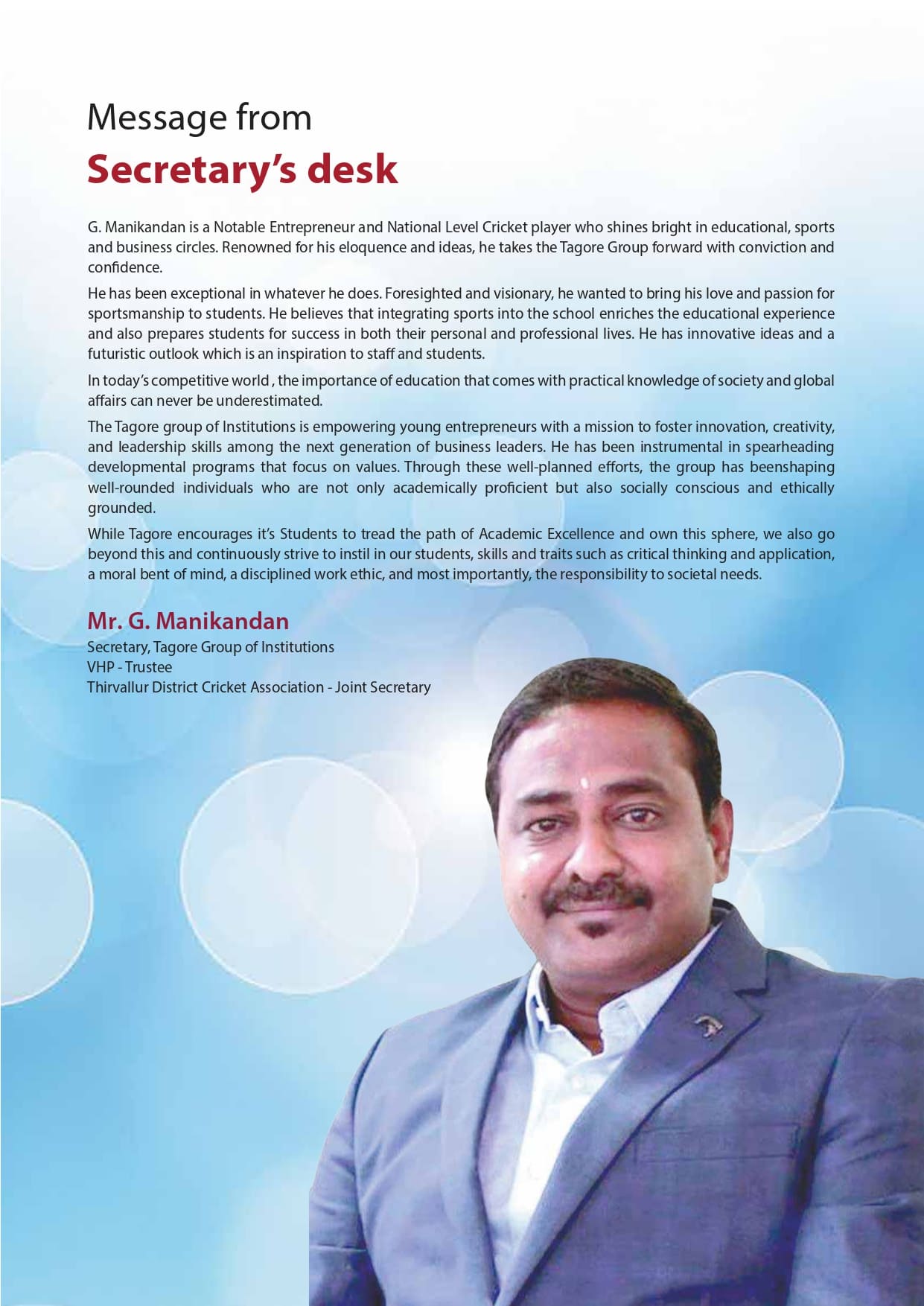 Message from
Secretary's desk

G. Manikandan is a Notable Entrepreneur and National Level Cricket player who shines bright in educational, sports and business circles. Renowned for his eloquence and ideas, he takes the Tagore Group forward with conviction and confidence.

He has been exceptional in whatever he does. Foresighted and visionary, he wanted to bring his love and passion for sportsmanship to students. He believes that integrating sports into the school enriches the educational experience and also prepares students for success in both their personal and professional lives. He has innovative ideas and a futuristic outlook which is an inspiration to staff and students.

In today's competitive world , the importance of education that comes with practical knowledge of society and global affairs can never be underestimated.

The Tagore group of Institutions is empowering young entrepreneurs with a mission to foster innovation, creativity, and leadership skills among the next generation of business leaders. He has been instrumental in spearheading developmental programs that focus on values. Through these well-planned efforts, the group has beenshaping well-rounded individuals who are not only academically proficient but also socially conscious and ethically grounded.

While Tagore encourages it's Students to tread the path of Academic Excellence and own this sphere, we also go beyond this and continuously strive to instil in our students, skills and traits such as critical thinking and application, a moral bent of mind, a disciplined work ethic, and most importantly, the responsibility to societal needs.

Mr. G. Manikandan
Secretary, Tagore Group of Institutions
VHP - Trustee
Thirvallur District Cricket Association - Joint Secretary